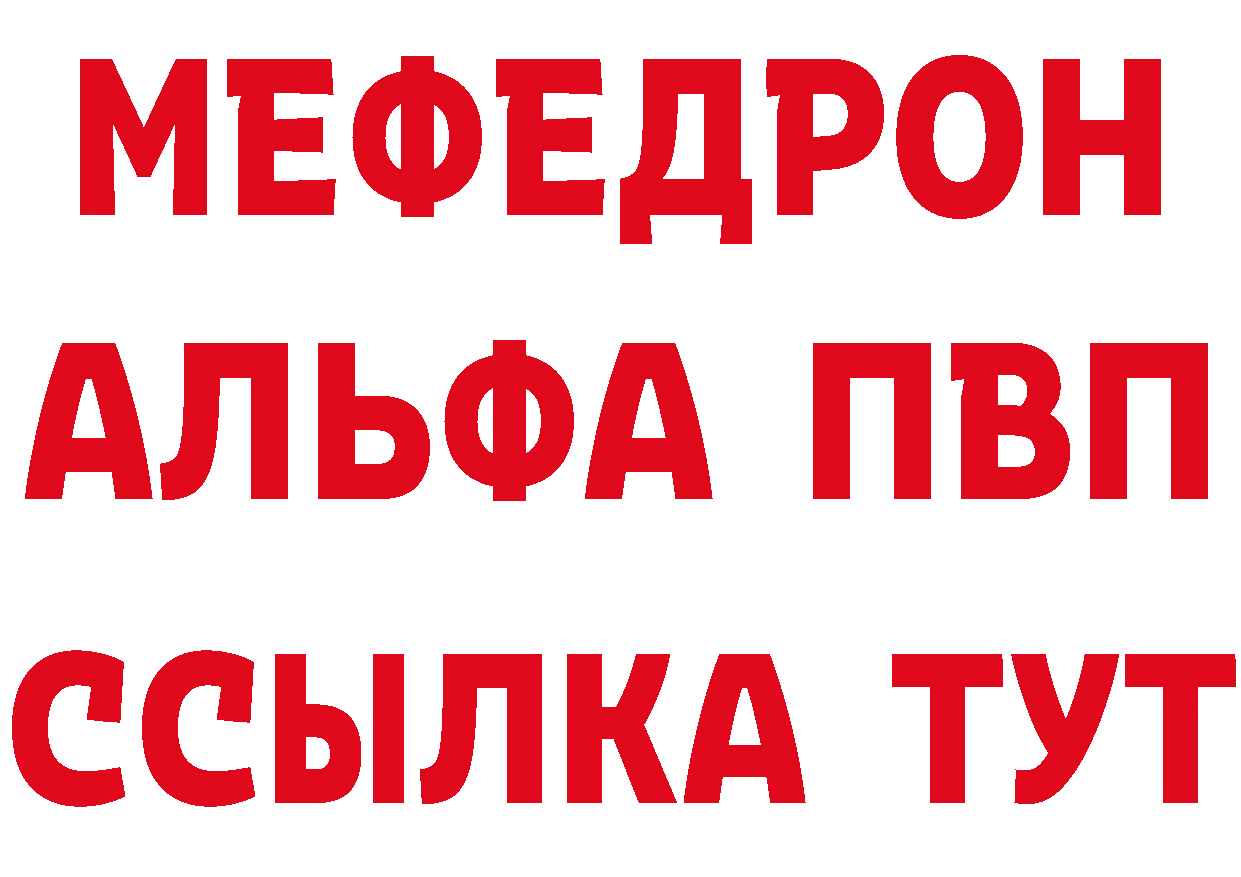 МЕФЕДРОН
АЛЬФА ПВП
ССЫЛКА ТУТ